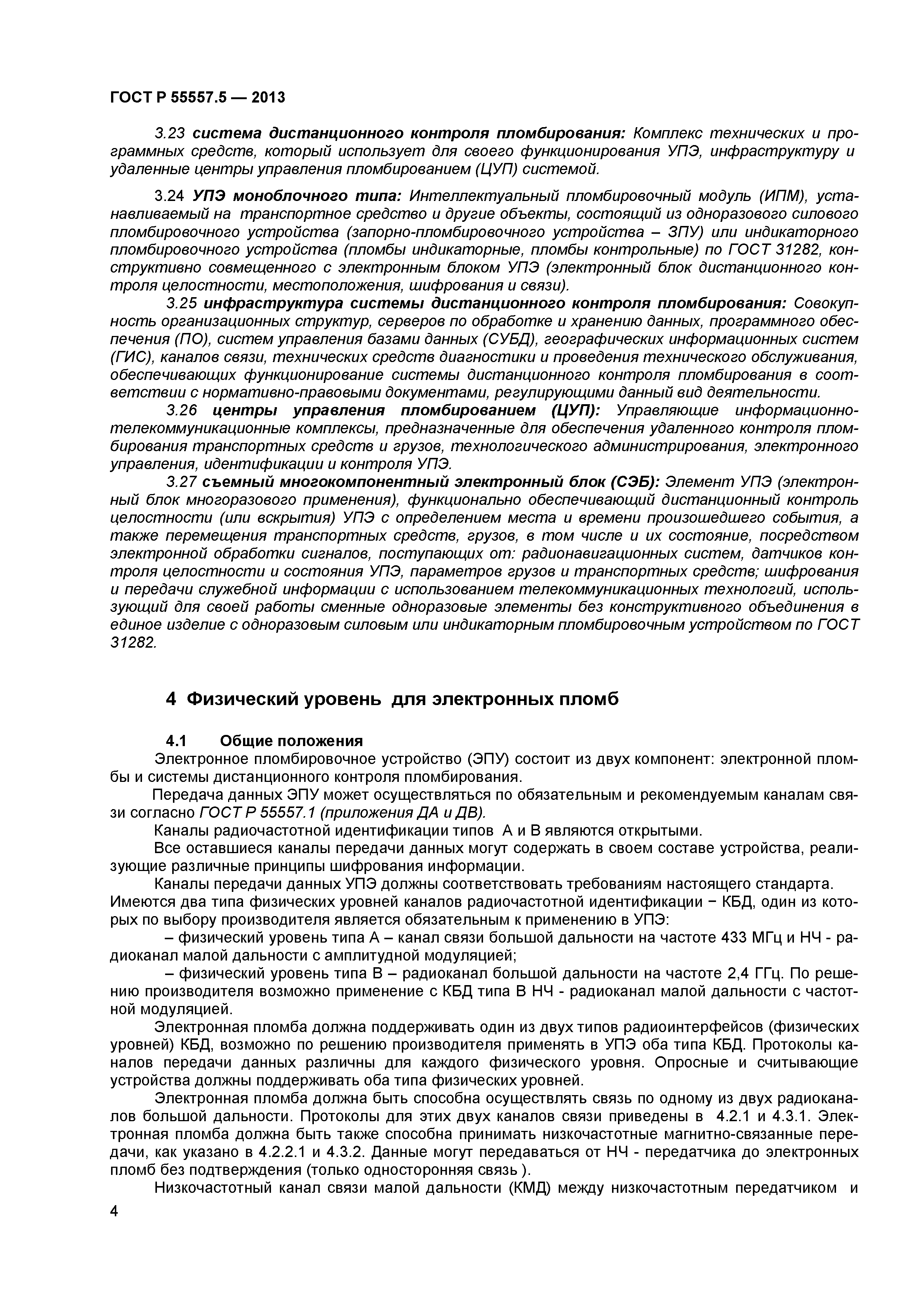 ГОСТ Р 55557.5 — 2013

3.23 система дистанционного контроля пломбирования: Комплекс технических и программных средств, который использует для своего функционирования УПЭ, инфраструктуру и удаленные центры управления пломбированием (ЦУП) системой.

3.24 УПЭ моноблочного типа: Интеллектуальный пломбировочный модуль (ИПМ), устанавливаемый на транспортное средство и другие объекты, состоящий из одноразового силового пломбировочного устройства (запорно-пломбировочного устройства – ЗПУ) или индикаторного пломбировочного устройства (пломбы индикаторные, пломбы контрольные) по ГОСТ 31282, конструктивно совмещенного с электронным блоком УПЭ (электронный блок дистанционного контроля целостности, местоположения, шифрования и связи).

3.25 инфраструктура системы дистанционного контроля пломбирования: Совокупность организационных структур, серверов по обработке и хранению данных, программного обеспечения (ПО), систем управления базами данных (СУБД), географических информационных систем (ГИС), каналов связи, технических средств диагностики и проведения технического обслуживания, обеспечивающих функционирование системы дистанционного контроля пломбирования в соответствии с нормативно-правовыми документами, регулирующими данный вид деятельности.

3.26 центры управления пломбированием (ЦУП): Управляющие информационно-телекоммуникационные комплексы, предназначенные для обеспечения удаленного контроля пломбирования транспортных средств и грузов, технологического администрирования, электронного управления, идентификации и контроля УПЭ.

3.27 съемный многокомпонентный электронный блок (СЭБ): Элемент УПЭ (электронный блок многоразового применения), функционально обеспечивающий дистанционный контроль целостности (или вскрытия) УПЭ с определением места и времени произошедшего события, а также перемещения транспортных средств, грузов, в том числе и их состояние, посредством электронной обработки сигналов, поступающих от: радионавигационных систем, датчиков контроля целостности и состояния УПЭ, параметров грузов и транспортных средств; шифрования и передачи служебной информации с использованием телекоммуникационных технологий, использующий для своей работы сменные одноразовые элементы без конструктивного объединения в единое изделие с одноразовым силовым или индикаторным пломбировочным устройством по ГОСТ 31282.

4 Физический уровень для электронных пломб

4.1 Общие положения

Электронное пломбировочное устройство (ЭПУ) состоит из двух компонент: электронной пломбы и системы дистанционного контроля пломбирования.

Передача данных ЭПУ может осуществляться по обязательным и рекомендуемым каналам связи согласно ГОСТ Р 55557.1 (приложения ДА и ДВ).

Каналы радиочастотной идентификации типов А и В являются открытыми.

Все оставшиеся каналы передачи данных могут содержать в своем составе устройства, реализующие различные принципы шифрования информации.

Каналы передачи данных УПЭ должны соответствовать требованиям настоящего стандарта.

Имеются два типа физических уровней каналов радиочастотной идентификации − КБД, один из которых по выбору производителя является обязательным к применению в УПЭ:

– физический уровень типа А – канал связи большой дальности на частоте 433 МГц и НЧ - радиоканал малой дальности с амплитудной модуляцией;

– физический уровень типа В – радиоканал большой дальности на частоте 2,4 ГГц. По решению производителя возможно применение с КБД типа В НЧ - радиоканал малой дальности с частотной модуляцией.

Электронная пломба должна поддерживать один из двух типов радиоинтерфейсов (физических уровней) КБД, возможно по решению производителя применять в УПЭ оба типа КБД. Протоколы каналов передачи данных различны для каждого физического уровня. Опросные и считывающие устройства должны поддерживать оба типа физических уровней.

Электронная пломба должна быть способна осуществлять связь по одному из двух радиоканалов большой дальности. Протоколы для этих двух каналов связи приведены в 4.2.1 и 4.3.1. Электронная пломба должна быть также способна принимать низкочастотные магнитно-связанные передачи, как указано в 4.2.2.1 и 4.3.2. Данные могут передаваться от НЧ - передатчика до электронных пломб без подтверждения (только односторонняя связь ).

Низкочастотный канал связи малой дальности (КМД) между низкочастотным передатчиком и

4